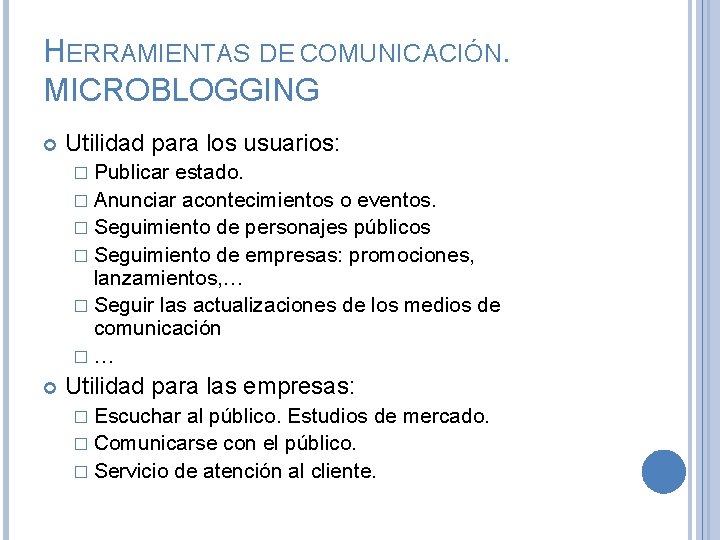 HERRAMIENTAS DE COMUNICACIÓN. MICROBLOGGING

Utilidad para los usuarios:
Publicar estado.
Anunciar acontecimientos o eventos.
Seguimiento de personajes públicos
Seguimiento de empresas: promociones, lanzamientos,…
Seguir las actualizaciones de los medios de comunicación
…

Utilidad para las empresas:
Escuchar al público. Estudios de mercado.
Comunicarse con el público.
Servicio de atención al cliente.